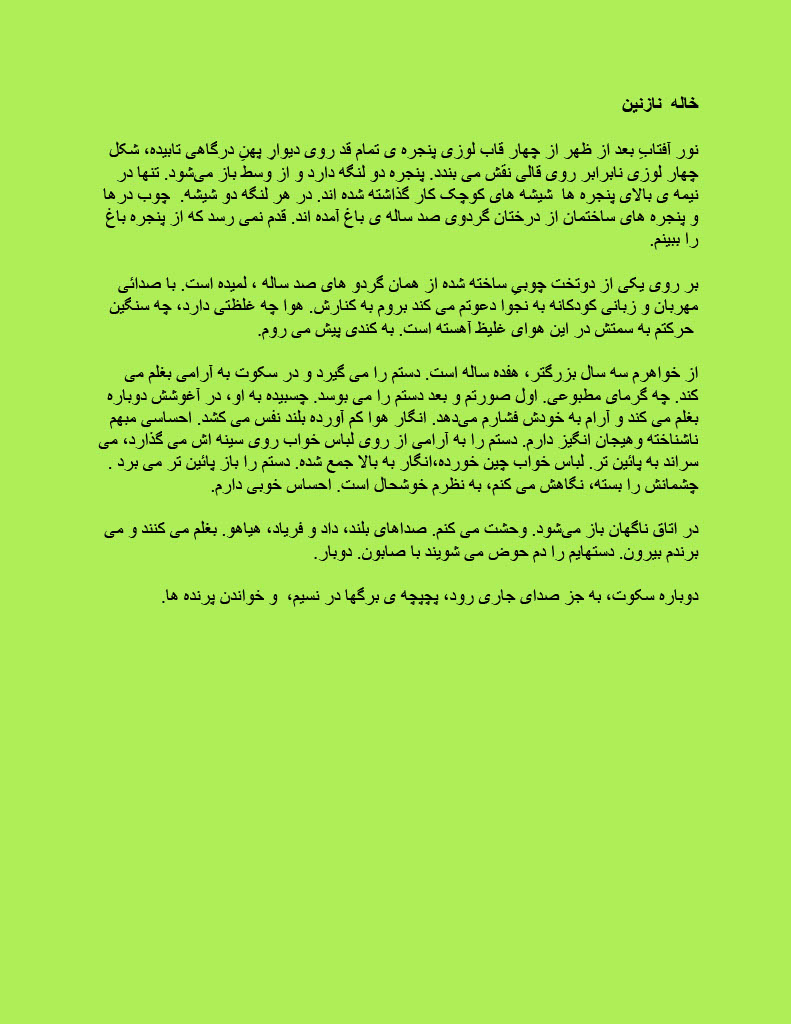 خاله نازنین

نور آفتابِ بعد از ظهر از چهار قاب لوزی پنجره ی تمام قد روی دیوار پهنِ درگاهی تابیده، شکل چهار لوزی نابرابر روی قالی نقش می بندد. پنجره دو لنگه دارد و از وسط باز می‌شود. تنها در نیمه ی بالای پنجره ها شیشه های کوچک کار گذاشته شده اند. در هر لنگه دو شیشه. چوب درها و پنجره های ساختمان از درختان گردوی صد ساله ی باغ آمده اند. قدم نمی رسد که از پنجره باغ را ببینم.

بر روی یکی از دوتخت چوبی ساخته شده از همان گردو های صد ساله ، لمیده است. با صدائی مهربان و زبانی کودکانه به نجوا دعوتم می کند بروم به کنارش. هوا چه غلظتی دارد، چه سنگین حرکتم به سمتش در این هوای غلیظ آهسته است. به کندی پیش می روم.

از خواهرم سه سال بزرگتر، هفده ساله است. دستم را می گیرد و در سکوت به آرامی بغلم می کند. چه گرمای مطبوعی. اول صورتم و بعد دستم را می بوسد. چسبیده به او، در آغوشش دوباره بغلم می کند و آرام به خودش فشارم می‌دهد. انگار هوا کم آورده بلند نفس می کشد. احساسی مبهم ناشناخته وهیجان انگیز دارم. دستم را به آرامی از روی لباس خواب روی سینه اش می گذارد، می سراند به پائین تر. لباس خواب چین خورده،انگار به بالا جمع شده. دستم را باز پائین تر می برد . چشمانش را بسته، نگاهش می کنم، به نظرم خوشحال است. احساس خوبی دارم.

در اتاق ناگهان باز می‌شود. وحشت می کنم. صداهای بلند، داد و فریاد، هیاهو. بغلم می کنند و می برندم بیرون. دستهایم را دم حوض می شویند با صابون. دوبار.

دوباره سکوت، به جز صدای جاری رود، پچپچه ی برگها در نسیم، و خواندن پرنده ها.